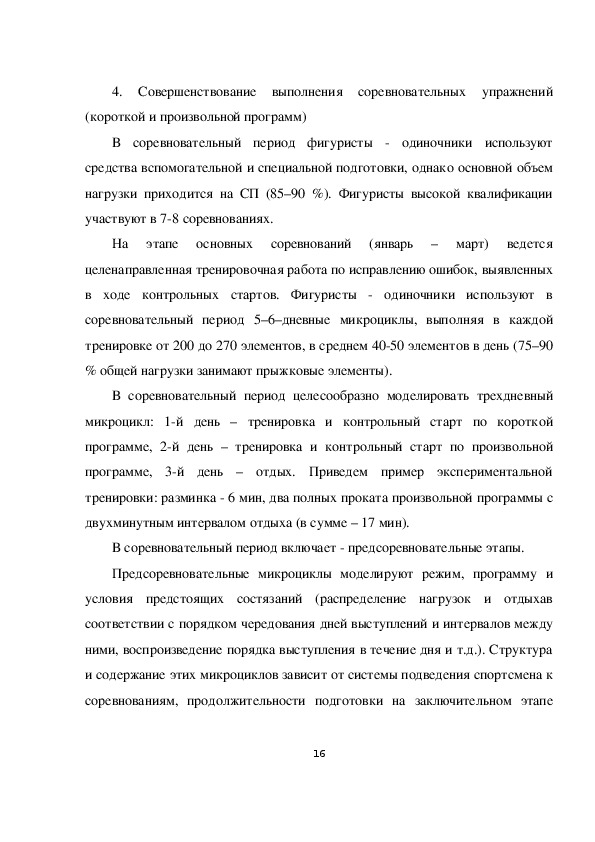 4. Совершенствование выполнения соревновательных упражнений (короткой и произвольной программ)

В соревновательный период фигуристы - одиночники используют средства вспомогательной и специальной подготовки, однако основной объем нагрузки приходится на СП (85–90 %). Фигуристы высокой квалификации участвуют в 7-8 соревнованиях.

На этапе основных соревнований (январь – март) ведется целенаправленная тренировочная работа по исправлению ошибок, выявленных в ходе контрольных стартов. Фигуристы - одиночники используют в соревновательный период 5–6–дневные микроциклы, выполняя в каждой тренировке от 200 до 270 элементов, в среднем 40-50 элементов в день (75–90 % общей нагрузки занимают прыжковые элементы).

В соревновательный период целесообразно моделировать трехдневный микроцикл: 1-й день – тренировка и контрольный старт по короткой программе, 2-й день – тренировка и контрольный старт по произвольной программе, 3-й день – отдых. Приведем пример экспериментальной тренировки: разминка - 6 мин, два полных проката произвольной программы с двухминутным интервалом отдыха (в сумме – 17 мин).

В соревновательный период включает - предсоревновательные этапы.

Предсоревновательные микроциклы моделируют режим, программу и условия предстоящих состязаний (распределение нагрузок и отдыхав соответствии с порядком чередования дней выступлений и интервалов между ними, воспроизведение порядка выступления в течение дня и т.д.). Структура и содержание этих микроциклов зависит от системы подведения спортсмена к соревнованиям, продолжительности подготовки на заключительном этапе

16